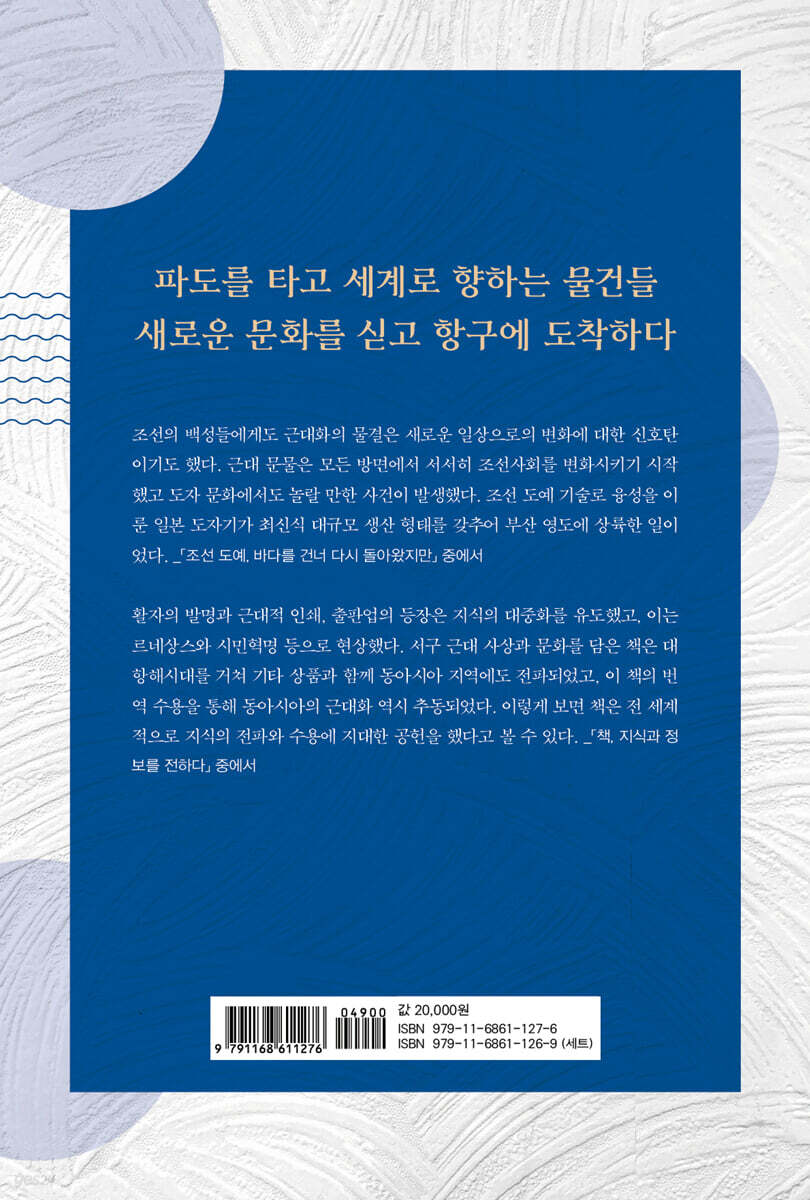 파도를 타고 세계로 향하는 물건들
새로운 문화를 싣고 항구에 도착하다

조선의 백성들에게도 근대화의 물결은 새로운 일상으로의 변화에 대한 신호탄이기도 했다. 근대 문물은 모든 방면에서 서서히 조선사회를 변화시키기 시작했고 도자 문화에서도 놀랄 만한 사건이 발생했다. 조선 도예 기술로 융성을 이룬 일본 도자기가 최신식 대규모 생산 형태를 갖추어 부산 영도에 상륙한 일이었다. _「조선 도예, 바다를 건너 다시 돌아왔지만」 중에서

활자의 발명과 근대적 인쇄, 출판업의 등장은 지식의 대중화를 유도했고, 이는 르네상스와 시민혁명 등으로 현상했다. 서구 근대 사상과 문화를 담은 책은 대항해시대를 거쳐 기타 상품과 함께 동아시아 지역에도 전파되었고, 이 책의 번역 수용을 통해 동아시아의 근대화 역시 추동되었다. 이렇게 보면 책은 전 세계적으로 지식의 전파와 수용에 지대한 공헌을 했다고 볼 수 있다. _「책, 지식과 정보를 전하다」 중에서

04900
9 791168 611276
값 20,000원
ISBN 979-11-6861-127-6
ISBN 979-11-6861-126-9 (세트)